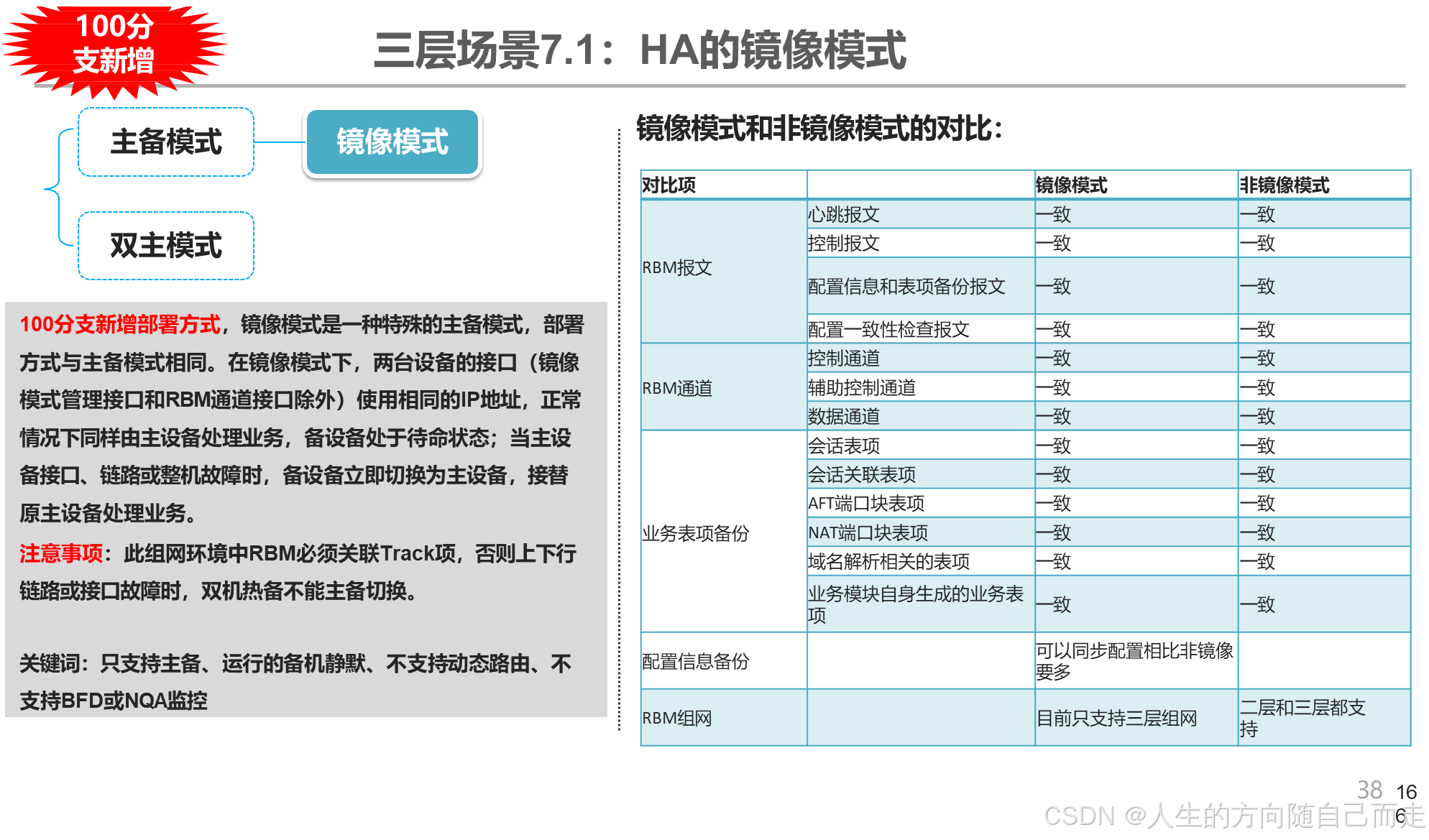 100分
支新增

三层场景7.1：HA的镜像模式

主备模式

镜像模式

双主模式

100分支新增部署方式，镜像模式是一种特殊的主备模式，部署方式与主备模式相同。在镜像模式下，两台设备的接口（镜像模式管理接口和RBM通道接口除外）使用相同的IP地址，正常情况下同样由主设备处理业务，备设备处于待命状态；当主设备接口、链路或整机故障时，备设备立即切换为主设备，接替原主设备处理业务。

注意事项：此组网环境中RBM必须关联Track项，否则上下行链路或接口故障时，双机热备不能主备切换。

关键词：只支持主备、运行的备机静默、不支持动态路由、不支持BFD或NQA监控

镜像模式和非镜像模式的对比：

| 对比项 |  | 镜像模式 | 非镜像模式 |
|---|---|---|---|
| RBM报文 | 心跳报文 | 一致 | 一致 |
|  | 控制报文 | 一致 | 一致 |
|  | 配置信息和表项备份报文 | 一致 | 一致 |
|  | 配置一致性检查报文 | 一致 | 一致 |
| RBM通道 | 控制通道 | 一致 | 一致 |
|  | 辅助控制通道 | 一致 | 一致 |
|  | 数据通道 | 一致 | 一致 |
| 业务表项备份 | 会话表项 | 一致 | 一致 |
|  | 会话关联表项 | 一致 | 一致 |
|  | AFT端口块表项 | 一致 | 一致 |
|  | NAT端口块表项 | 一致 | 一致 |
|  | 域名解析相关的表项 | 一致 | 一致 |
|  | 业务模块自身生成的业务表项 | 一致 | 一致 |
| 配置信息备份 |  | 可以同步配置相比非镜像要多 |  |
| RBM组网 |  | 目前只支持三层组网 | 二层和三层都支持 |

38 16
6

CSDN @人生的方向随自己而走